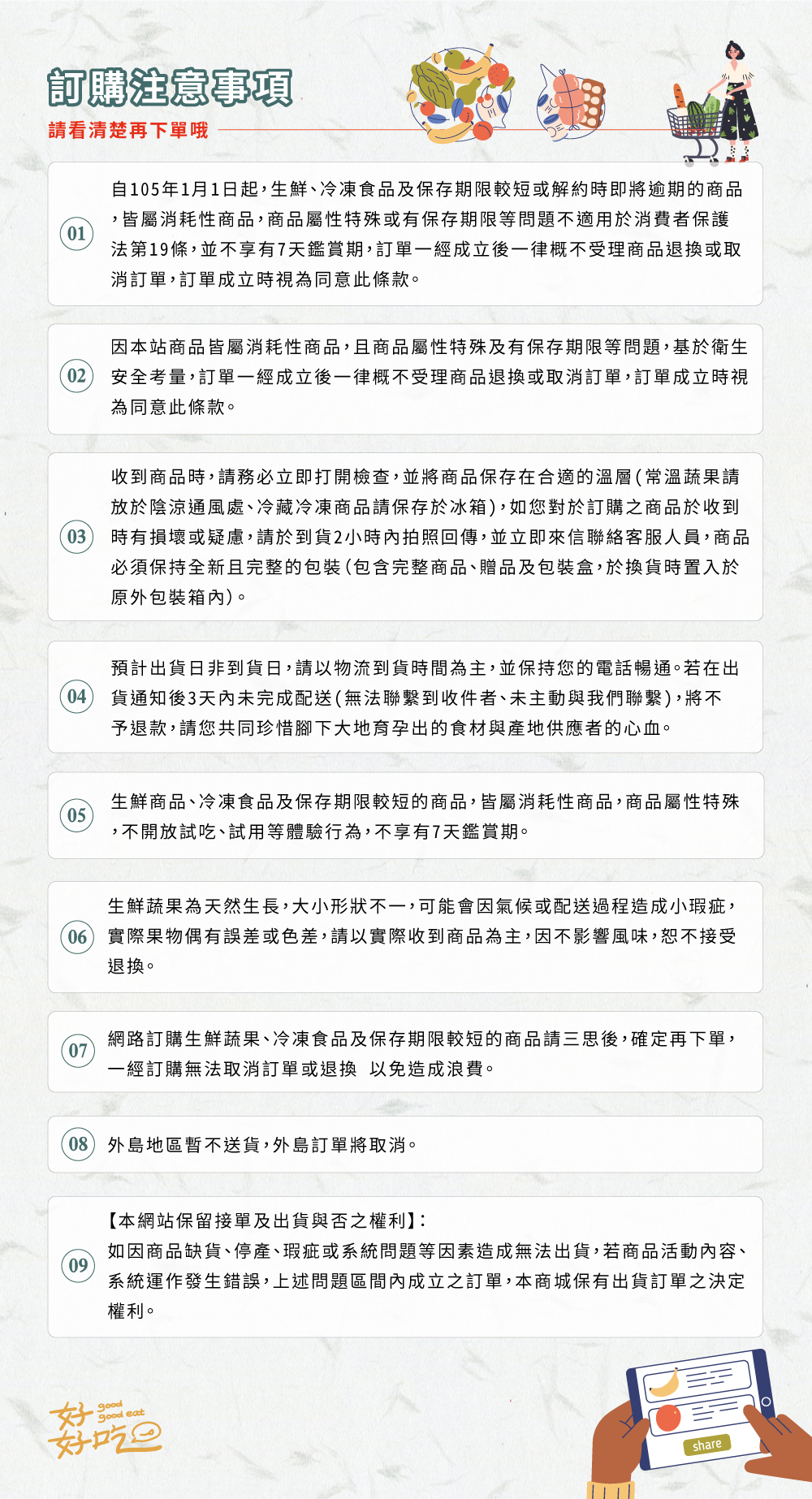 訂購注意事項

請看清楚再下單哦

01 自105年1月1日起，生鮮、冷凍食品及保存期限較短或解約時即將逾期的商品，皆屬消耗性商品，商品屬性特殊或有保存期限等問題不適用於消費者保護法第19條，並不享有7天鑑賞期，訂單一經成立後一律概不受理商品退換或取消訂單，訂單成立時視為同意此條款。

02 因本站商品皆屬消耗性商品，且商品屬性特殊及有保存期限等問題，基於衛生安全考量，訂單一經成立後一律概不受理商品退換或取消訂單，訂單成立時視為同意此條款。

03 收到商品時，請務必立即打開檢查，並將商品保存在合適的溫層(常溫蔬果請放於陰涼通風處、冷藏冷凍商品請保存於冰箱)，如您對於訂購之商品於收到時有損壞或疑慮，請於到貨2小時內拍照回傳，並立即來信聯絡客服人員，商品必須保持全新且完整的包裝(包含完整商品、贈品及包裝盒，於換貨時置入於原外包裝箱內)。

04 預計出貨日非到貨日，請以物流到貨時間為主，並保持您的電話暢通。若在出貨通知後3天內未完成配送(無法聯繫到收件者、未主動與我們聯繫)，將不予退款，請您共同珍惜腳下大地育孕出的食材與產地供應者的心血。

05 生鮮商品、冷凍食品及保存期限較短的商品，皆屬消耗性商品，商品屬性特殊，不開放試吃、試用等體驗行為，不享有7天鑑賞期。

06 生鮮蔬果為天然生長，大小形狀不一，可能會因氣候或配送過程造成小瑕疵，實際果物偶有誤差或色差，請以實際收到商品為主，因不影響風味，恕不接受退換。

07 網路訂購生鮮蔬果、冷凍食品及保存期限較短的商品請三思後，確定再下單，一經訂購無法取消訂單或退換 以免造成浪費。

08 外島地區暫不送貨，外島訂單將取消。

09 【本網站保留接單及出貨與否之權利】：
如因商品缺貨、停產、瑕疵或系統問題等因素造成無法出貨，若商品活動內容、系統運作發生錯誤，上述問題區間內成立之訂單，本商城保有出貨訂單之決定權利。

好好吃 good good eat

share